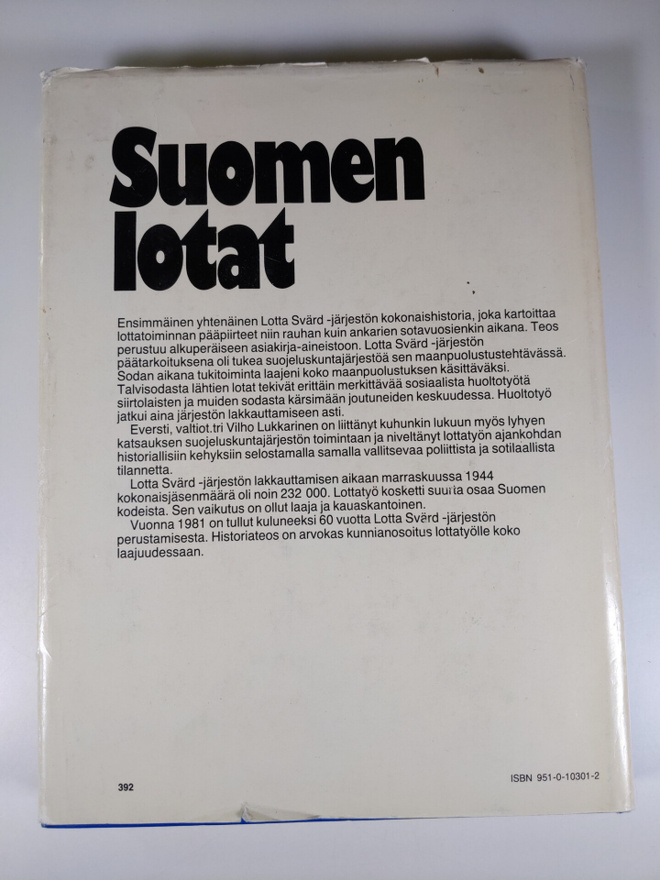 Suomen lotat

Ensimmäinen yhtenäinen Lotta Svärd -järjestön kokonaishistoria, joka kartoittaa lottatoiminnan pääpiirteet niin rauhan kuin ankarien sotavuosienkin aikana. Teos perustuu alkuperäiseen asiakirja-aineistoon. Lotta Svärd -järjestön päätarkoituksena oli tukea suojeluskuntajärjestöä sen maanpuolustustehtävässä. Sodan aikana tukitoiminta laajeni koko maanpuolustuksen käsittäväksi. Talvisodasta lähtien lotat tekivät erittäin merkittävää sosiaalista huoltotyötä siirtolaisten ja muiden sodasta kärsimään joutuneiden keskuudessa. Huoltotyö jatkui aina järjestön lakkauttamiseen asti.

Eversti, valtiot.tri Vilho Lukkarinen on liittänyt kuhunkin lukuun myös lyhyen katsauksen suojeluskuntajärjestön toimintaan ja niveltänyt lottatyön ajankohdan historiallisiin kehyksiin selostamalla samalla vallitsevaa poliittista ja sotilaallista tilannetta.

Lotta Svärd -järjestön lakkauttamisen aikaan marraskuussa 1944 kokonaisjäsenmäärä oli noin 232 000. Lottatyö kosketti suurta osaa Suomen kodeista. Sen vaikutus on ollut laaja ja kauaskantoinen.

Vuonna 1981 on tullut kuluneeksi 60 vuotta Lotta Svärd -järjestön perustamisesta. Historiateos on arvokas kunnianosoitus lottatyölle koko laajuudessaan.

392

ISBN 951-0-10301-2